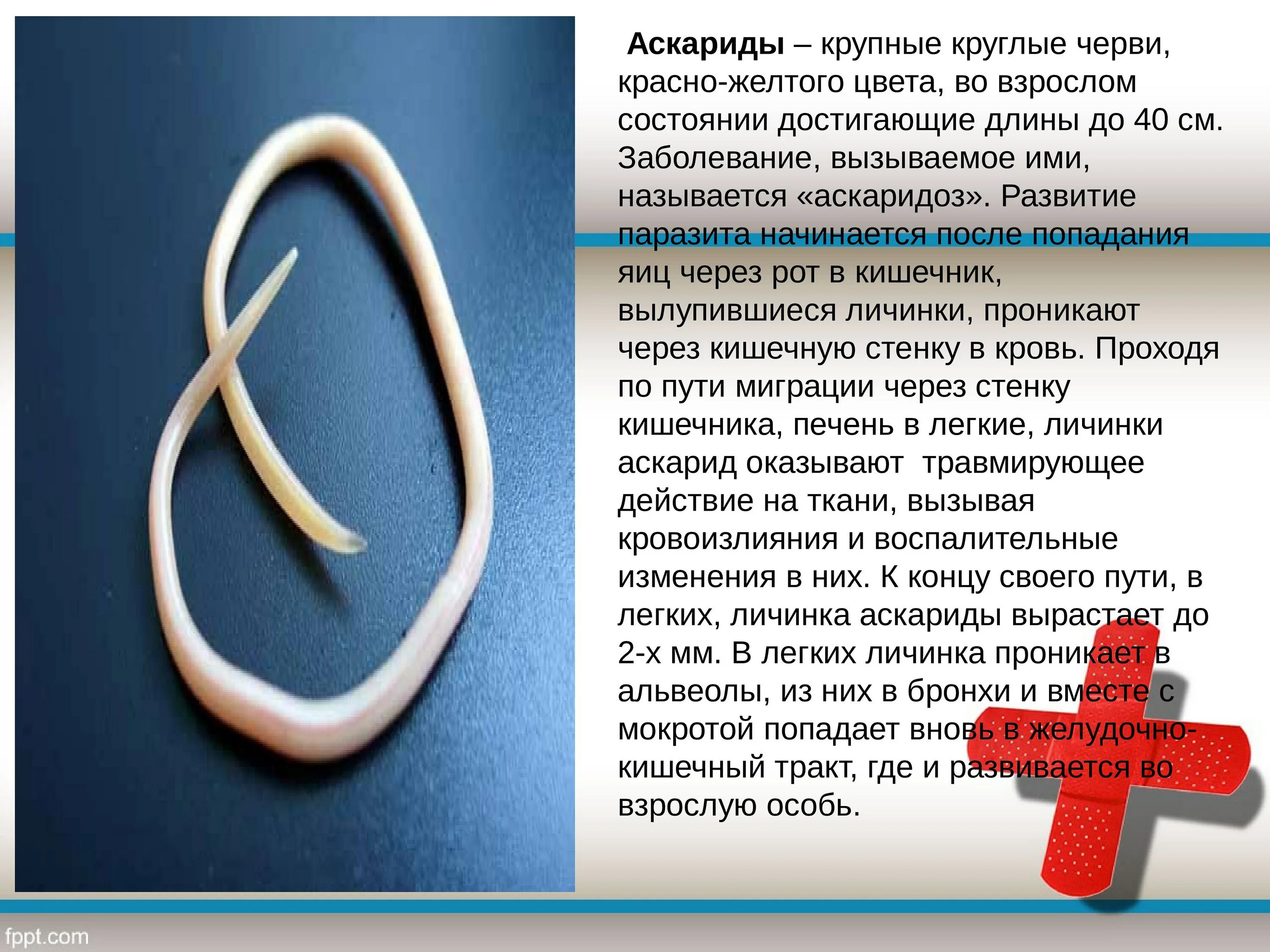 Аскариды – крупные круглые черви, красно-желтого цвета, во взрослом состоянии достигающие длины до 40 см. Заболевание, вызываемое ими, называется «аскаридоз». Развитие паразита начинается после попадания яиц через рот в кишечник, вылупившиеся личинки, проникают через кишечную стенку в кровь. Проходя по пути миграции через стенку кишечника, печень в легкие, личинки аскарид оказывают травмирующее действие на ткани, вызывая кровоизлияния и воспалительные изменения в них. К концу своего пути, в легких, личинка аскариды вырастает до 2-х мм. В легких личинка проникает в альвеолы, из них в бронхи и вместе с мокротой попадает вновь в желудочно-кишечный тракт, где и развивается во взрослую особь.

fppt.com